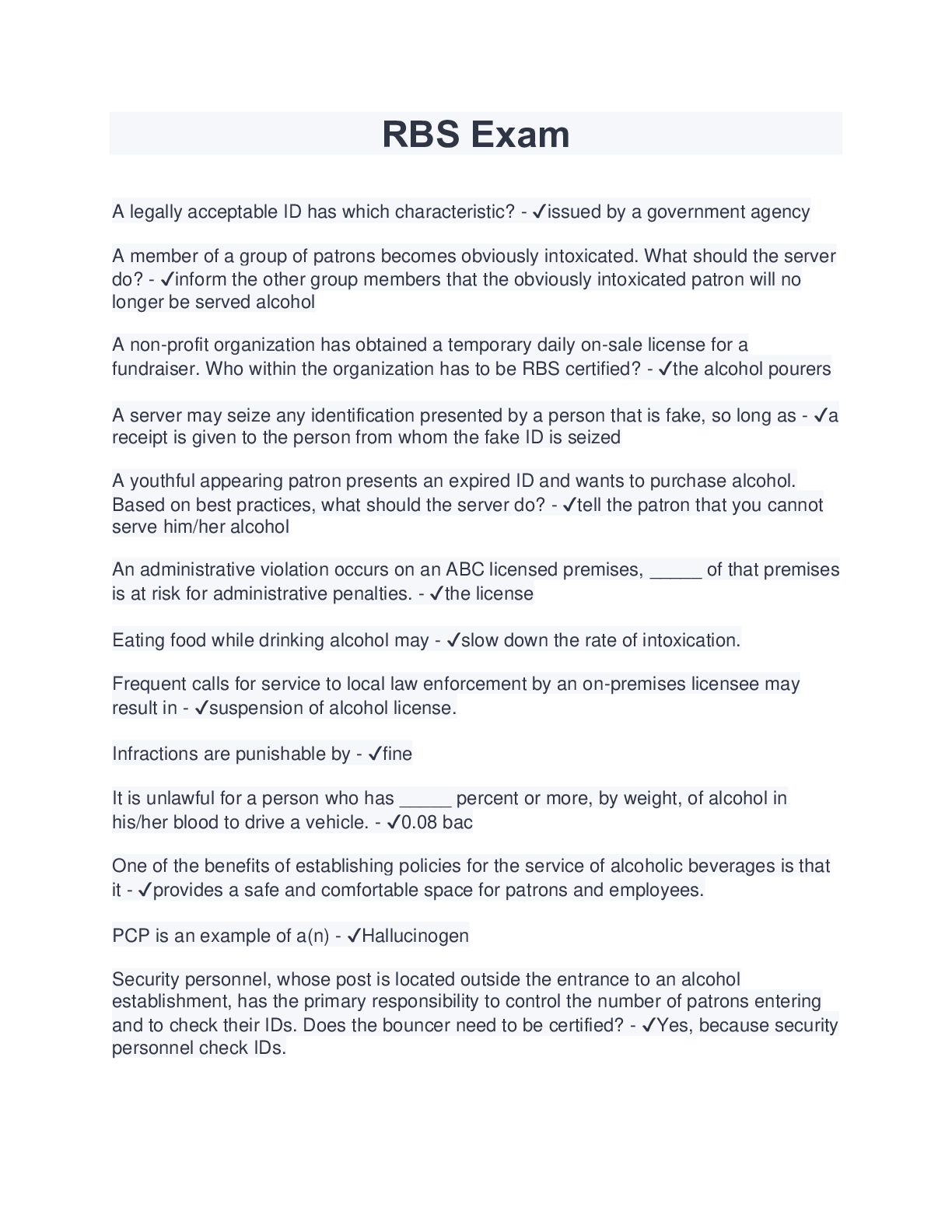 RBS Exam

A legally acceptable ID has which characteristic? - ✓issued by a government agency

A member of a group of patrons becomes obviously intoxicated. What should the server do? - ✓inform the other group members that the obviously intoxicated patron will no longer be served alcohol

A non-profit organization has obtained a temporary daily on-sale license for a fundraiser. Who within the organization has to be RBS certified? - ✓the alcohol pourers

A server may seize any identification presented by a person that is fake, so long as - ✓a receipt is given to the person from whom the fake ID is seized

A youthful appearing patron presents an expired ID and wants to purchase alcohol. Based on best practices, what should the server do? - ✓tell the patron that you cannot serve him/her alcohol

An administrative violation occurs on an ABC licensed premises, ____ of that premises is at risk for administrative penalties. - ✓the license

Eating food while drinking alcohol may - ✓slow down the rate of intoxication.

Frequent calls for service to local law enforcement by an on-premises licensee may result in - ✓suspension of alcohol license.

Infractions are punishable by - ✓fine

It is unlawful for a person who has ____ percent or more, by weight, of alcohol in his/her blood to drive a vehicle. - ✓0.08 bac

One of the benefits of establishing policies for the service of alcoholic beverages is that it - ✓provides a safe and comfortable space for patrons and employees.

PCP is an example of a(n) - ✓Hallucinogen

Security personnel, whose post is located outside the entrance to an alcohol establishment, has the primary responsibility to control the number of patrons entering and to check their IDs. Does the bouncer need to be certified? - ✓Yes, because security personnel check IDs.